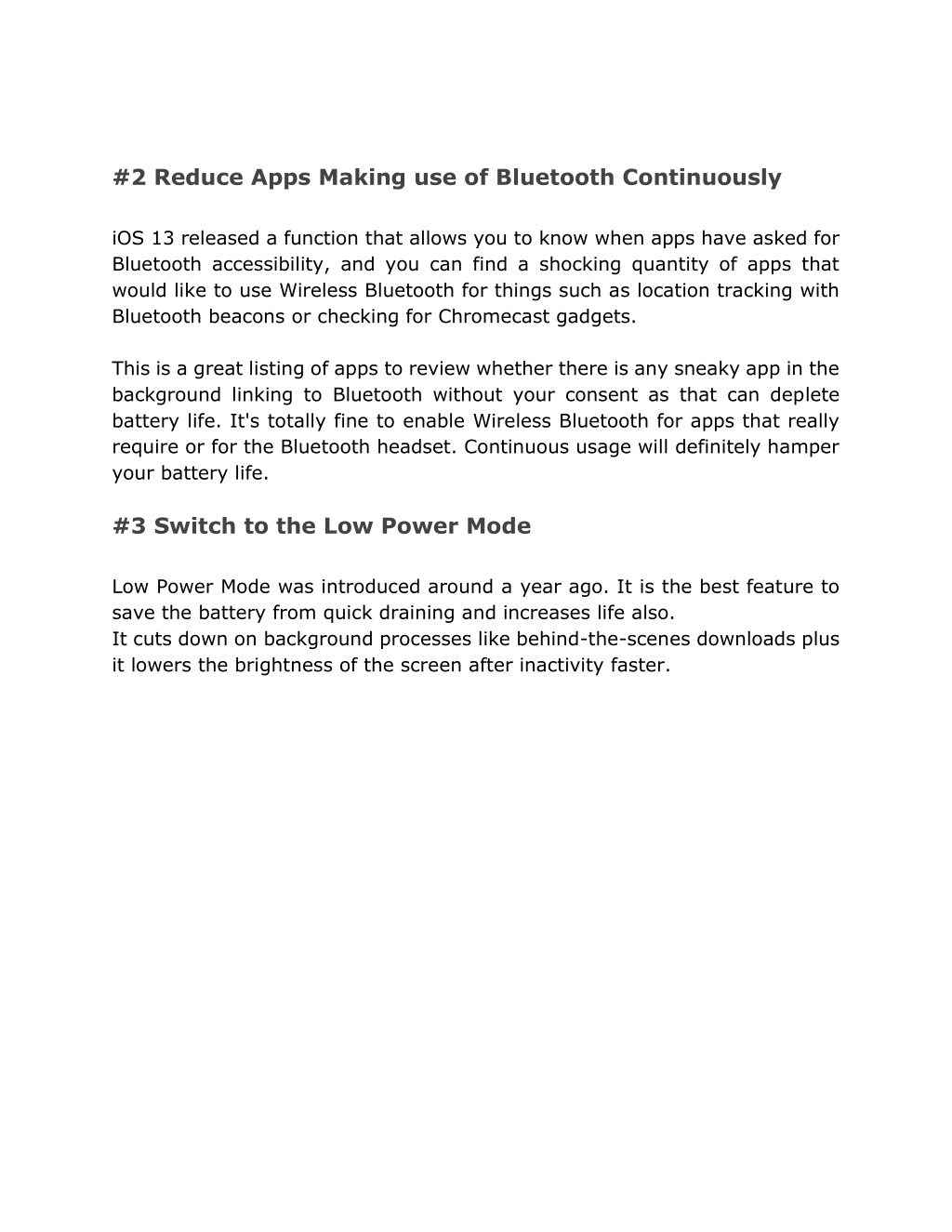 #2 Reduce Apps Making use of Bluetooth Continuously

iOS 13 released a function that allows you to know when apps have asked for Bluetooth accessibility, and you can find a shocking quantity of apps that would like to use Wireless Bluetooth for things such as location tracking with Bluetooth beacons or checking for Chromecast gadgets.

This is a great listing of apps to review whether there is any sneaky app in the background linking to Bluetooth without your consent as that can deplete battery life. It's totally fine to enable Wireless Bluetooth for apps that really require or for the Bluetooth headset. Continuous usage will definitely hamper your battery life.

#3 Switch to the Low Power Mode

Low Power Mode was introduced around a year ago. It is the best feature to save the battery from quick draining and increases life also.
It cuts down on background processes like behind-the-scenes downloads plus it lowers the brightness of the screen after inactivity faster.